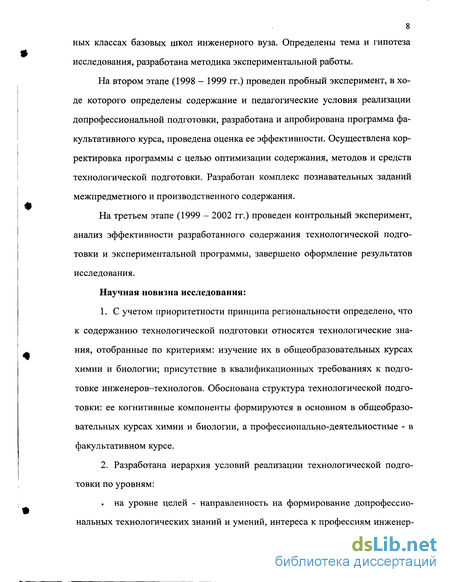 8

ных классах базовых школ инженерного вуза. Определены тема и гипотеза исследования, разработана методика экспериментальной работы.

На втором этапе (1998 – 1999 гг.) проведен пробный эксперимент, в ходе которого определены содержание и педагогические условия реализации допрофессиональной подготовки, разработана и апробирована программа факультативного курса, проведена оценка ее эффективности. Осуществлена корректировка программы с целью оптимизации содержания, методов и средств технологической подготовки. Разработан комплекс познавательных заданий межпредметного и производственного содержания.

На третьем этапе (1999 – 2002 гг.) проведен контрольный эксперимент, анализ эффективности разработанного содержания технологической подготовки и экспериментальной программы, завершено оформление результатов исследования.

Научная новизна исследования:

1. С учетом приоритетности принципа региональности определено, что к содержанию технологической подготовки относятся технологические знания, отобранные по критериям: изучение их в общеобразовательных курсах химии и биологии; присутствие в квалификационных требованиях к подготовке инженеров–технологов. Обоснована структура технологической подготовки: ее когнитивные компоненты формируются в основном в общеобразовательных курсах химии и биологии, а профессионально-деятельностные - в факультативном курсе.

2. Разработана иерархия условий реализации технологической подготовки по уровням:

• на уровне целей - направленность на формирование допрофессиональных технологических знаний и умений, интереса к профессиям инженер-

dsLib.net
библиотека диссертаций